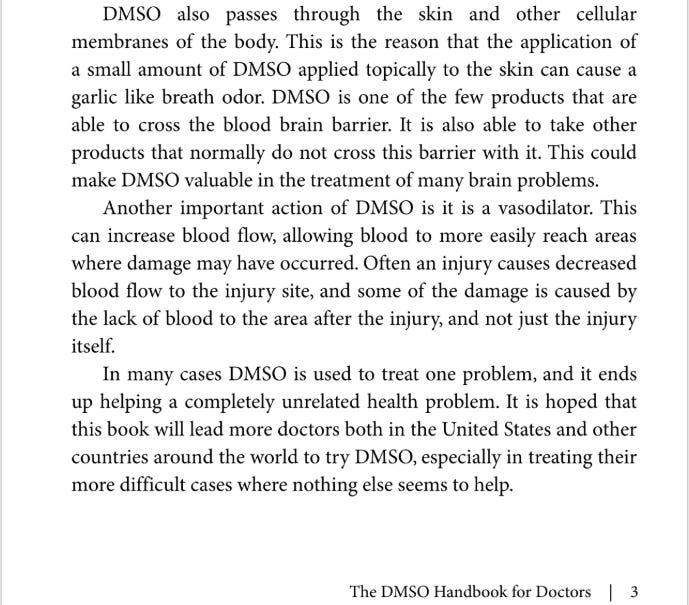 DMSO also passes through the skin and other cellular membranes of the body. This is the reason that the application of a small amount of DMSO applied topically to the skin can cause a garlic like breath odor. DMSO is one of the few products that are able to cross the blood brain barrier. It is also able to take other products that normally do not cross this barrier with it. This could make DMSO valuable in the treatment of many brain problems.

Another important action of DMSO is it is a vasodilator. This can increase blood flow, allowing blood to more easily reach areas where damage may have occurred. Often an injury causes decreased blood flow to the injury site, and some of the damage is caused by the lack of blood to the area after the injury, and not just the injury itself.

In many cases DMSO is used to treat one problem, and it ends up helping a completely unrelated health problem. It is hoped that this book will lead more doctors both in the United States and other countries around the world to try DMSO, especially in treating their more difficult cases where nothing else seems to help.

The DMSO Handbook for Doctors | 3